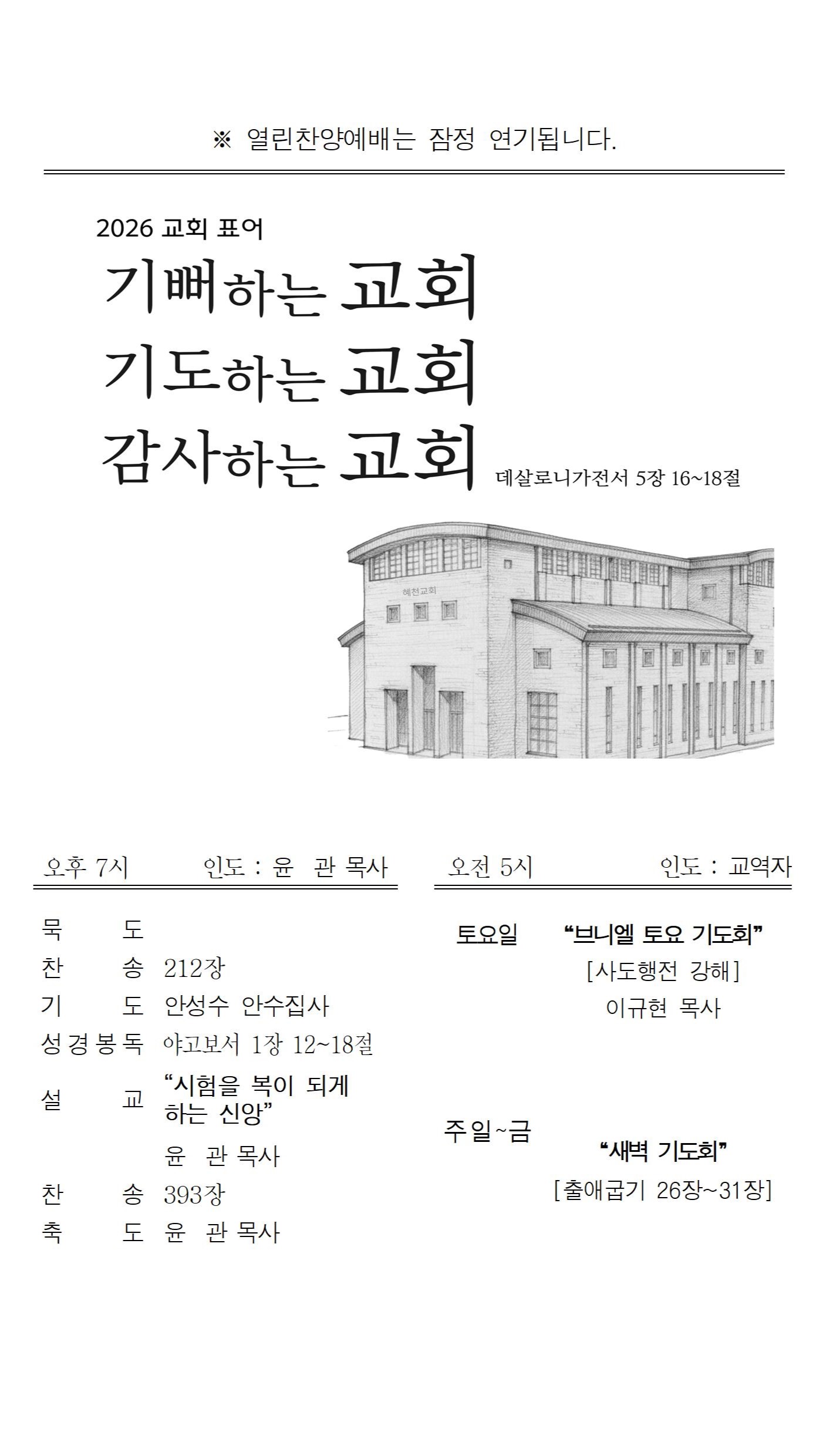 ※ 열린찬양예배는 잠정 연기됩니다.

2026 교회 표어

기뻐하는 교회
기도하는 교회
감사하는 교회 데살로니가전서 5장 16~18절

혜천교회

오후 7시 인도 : 윤 관 목사

묵 도
찬 송 212장
기 도 안성수 안수집사
성경봉독 야고보서 1장 12~18절
설 교 “시험을 복이 되게 하는 신앙”
윤 관 목사
찬 송 393장
축 도 윤 관 목사

오전 5시 인도 : 교역자

토요일 “브니엘 토요 기도회”
[사도행전 강해]
이규현 목사

주일~금 “새벽 기도회”
[출애굽기 26장~31장]